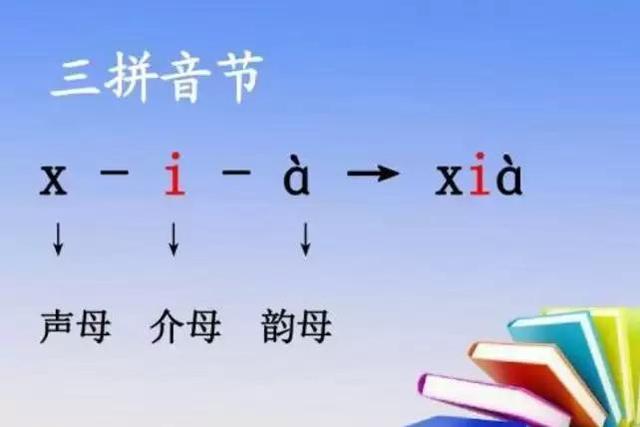 三拼音节

x - i - à → xià

↓ ↓ ↓

声母 介母 韵母